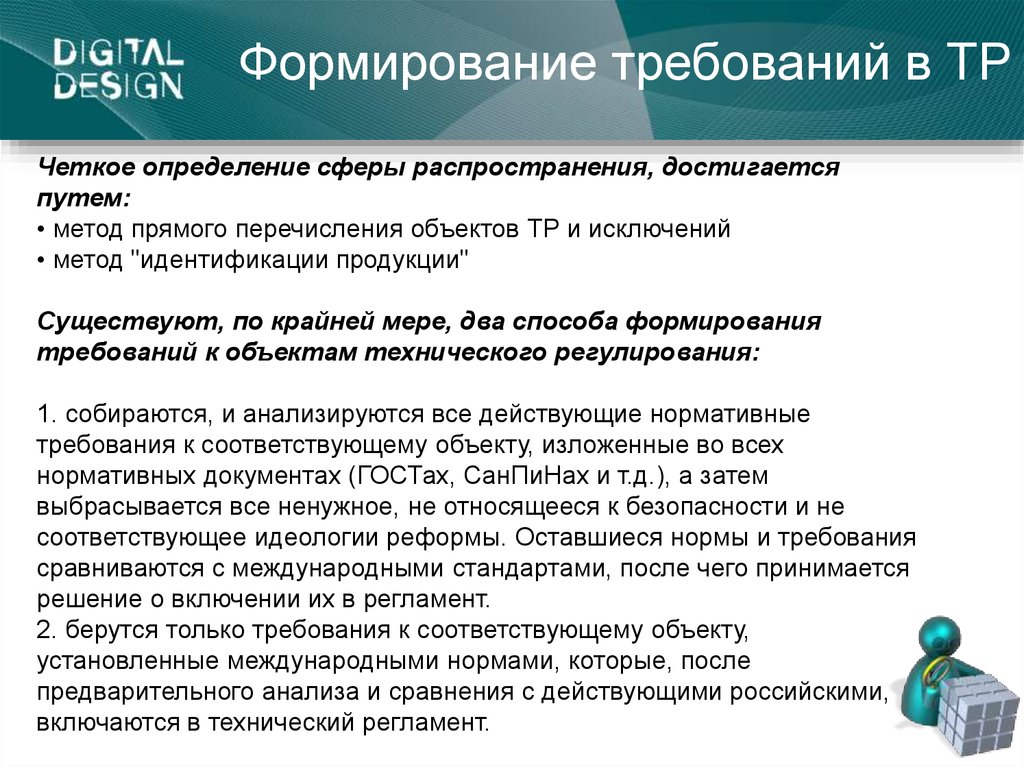 DIGITAL DESIGN

Формирование требований в ТР

Четкое определение сферы распространения, достигается путем:
• метод прямого перечисления объектов ТР и исключений
• метод "идентификации продукции"

Существуют, по крайней мере, два способа формирования требований к объектам технического регулирования:

1. собираются, и анализируются все действующие нормативные требования к соответствующему объекту, изложенные во всех нормативных документах (ГОСТах, СанПиНах и т.д.), а затем выбрасывается все ненужное, не относящееся к безопасности и не соответствующее идеологии реформы. Оставшиеся нормы и требования сравниваются с международными стандартами, после чего принимается решение о включении их в регламент.
2. берутся только требования к соответствующему объекту, установленные международными нормами, которые, после предварительного анализа и сравнения с действующими российскими, включаются в технический регламент.